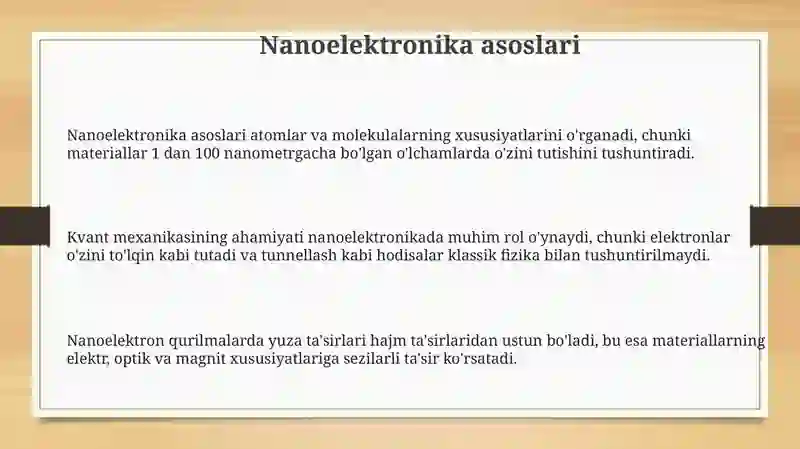 Nanoelektronika asoslari

Nanoelektronika asoslari atomlar va molekulalarning xususiyatlarini o'rganadi, chunki materiallar 1 dan 100 nanometrgacha bo'lgan o'lchamlarda o'zini tutishini tushuntiradi.

Kvant mexanikasining ahamiyati nanoelektronikada muhim rol o'ynaydi, chunki elektronlar o'zini to'lqin kabi tutadi va tunnellash kabi hodisalar klassik fizika bilan tushuntirilmaydi.

Nanoelektron qurilmalarda yuza ta'sirlari hajm ta'sirlaridan ustun bo'ladi, bu esa materiallarning elektr, optik va magnit xususiyatlariga sezilarli ta'sir ko'rsatadi.